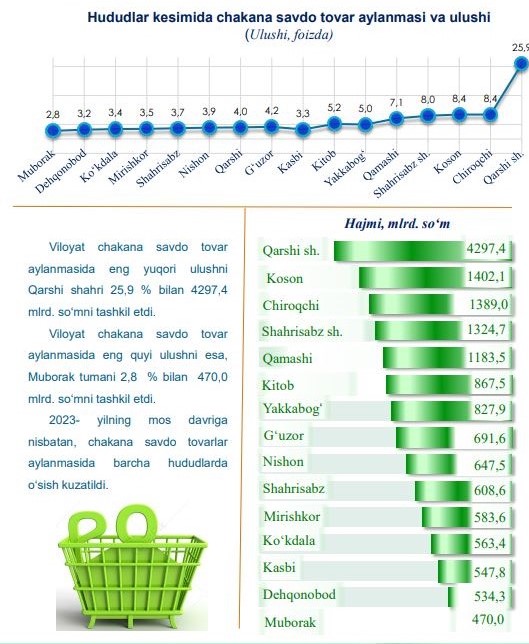 Hududlar kesimida chakana savdo tovar aylanmasi va ulushi
(Ulushi, foizda)

2,8 3,2 3,4 3,5 3,7 3,9 4,0 4,2 3,3 5,2 5,0 7,1 8,0 8,4 8,4 25,9

Muborak Dehqonobod Ko'kdala Mirishkor Shahrisabz Nishon Qarshi G'uzor Kasbi Kitob Yakkabog' Qamashi Shahrisabz sh. Koson Chiroqchi Qarshi sh.

Viloyat chakana savdo tovar aylanmasida eng yuqori ulushni Qarshi shahri 25,9 % bilan 4297,4 mlrd. so'mni tashkil etdi.

Viloyat chakana savdo tovar aylanmasida eng quyi ulushni esa, Muborak tumani 2,8 % bilan 470,0 mlrd. so'mni tashkil etdi.

2023- yilning mos davriga nisbatan, chakana savdo tovarlar aylanmasida barcha hududlarda o'sish kuzatildi.

Hajmi, mlrd. so'm

| | |
|---|---|
| Qarshi sh. | 4297,4 |
| Koson | 1402,1 |
| Chiroqchi | 1389,0 |
| Shahrisabz sh. | 1324,7 |
| Qamashi | 1183,5 |
| Kitob | 867,5 |
| Yakkabog' | 827,9 |
| G'uzor | 691,6 |
| Nishon | 647,5 |
| Shahrisabz | 608,6 |
| Mirishkor | 583,6 |
| Ko'kdala | 563,4 |
| Kasbi | 547,8 |
| Dehqonobod | 534,3 |
| Muborak | 470,0 |